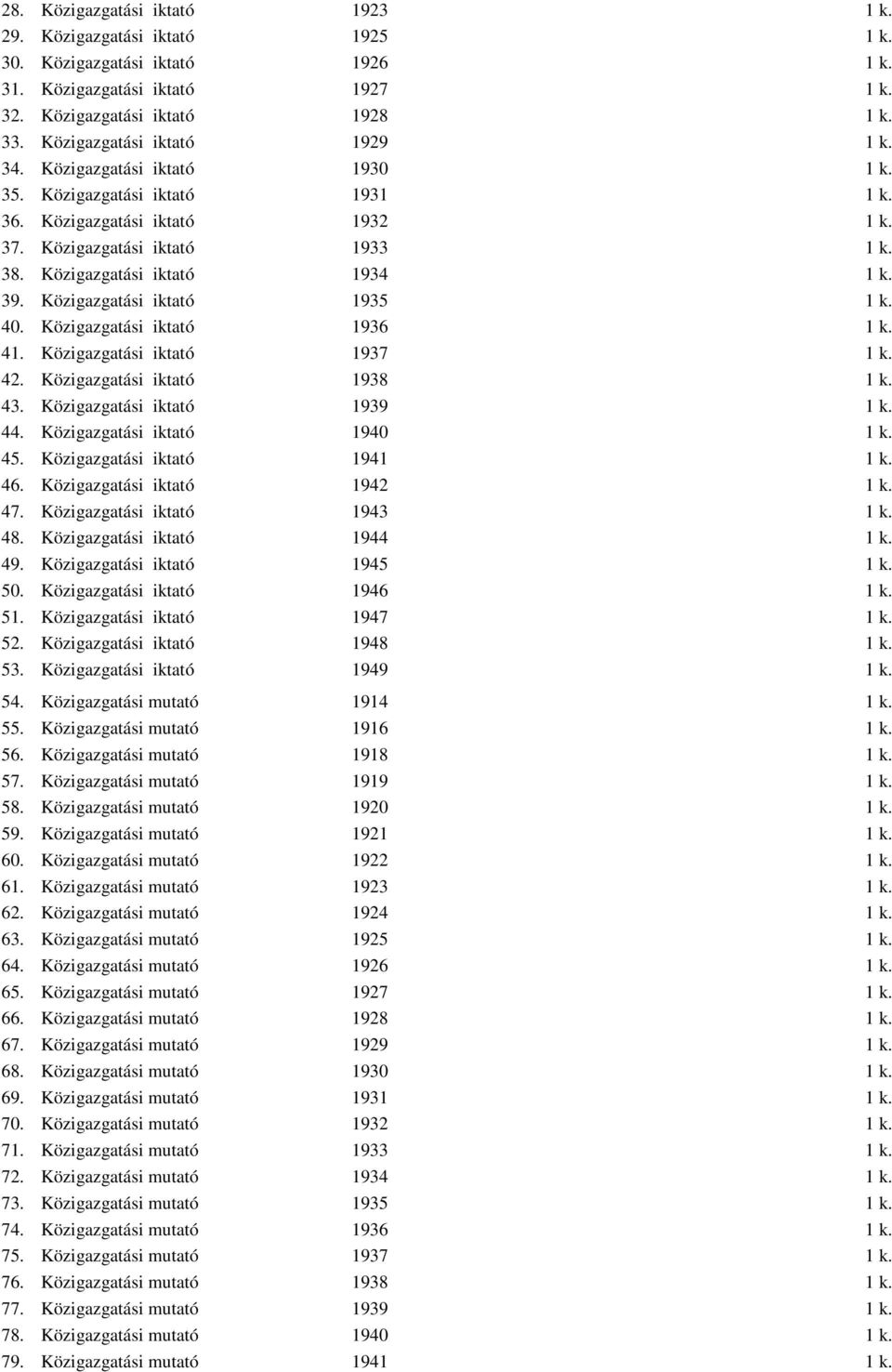 28. Közigazgatási iktató 1923 1 k.
29. Közigazgatási iktató 1925 1 k.
30. Közigazgatási iktató 1926 1 k.
31. Közigazgatási iktató 1927 1 k.
32. Közigazgatási iktató 1928 1 k.
33. Közigazgatási iktató 1929 1 k.
34. Közigazgatási iktató 1930 1 k.
35. Közigazgatási iktató 1931 1 k.
36. Közigazgatási iktató 1932 1 k.
37. Közigazgatási iktató 1933 1 k.
38. Közigazgatási iktató 1934 1 k.
39. Közigazgatási iktató 1935 1 k.
40. Közigazgatási iktató 1936 1 k.
41. Közigazgatási iktató 1937 1 k.
42. Közigazgatási iktató 1938 1 k.
43. Közigazgatási iktató 1939 1 k.
44. Közigazgatási iktató 1940 1 k.
45. Közigazgatási iktató 1941 1 k.
46. Közigazgatási iktató 1942 1 k.
47. Közigazgatási iktató 1943 1 k.
48. Közigazgatási iktató 1944 1 k.
49. Közigazgatási iktató 1945 1 k.
50. Közigazgatási iktató 1946 1 k.
51. Közigazgatási iktató 1947 1 k.
52. Közigazgatási iktató 1948 1 k.
53. Közigazgatási iktató 1949 1 k.
54. Közigazgatási mutató 1914 1 k.
55. Közigazgatási mutató 1916 1 k.
56. Közigazgatási mutató 1918 1 k.
57. Közigazgatási mutató 1919 1 k.
58. Közigazgatási mutató 1920 1 k.
59. Közigazgatási mutató 1921 1 k.
60. Közigazgatási mutató 1922 1 k.
61. Közigazgatási mutató 1923 1 k.
62. Közigazgatási mutató 1924 1 k.
63. Közigazgatási mutató 1925 1 k.
64. Közigazgatási mutató 1926 1 k.
65. Közigazgatási mutató 1927 1 k.
66. Közigazgatási mutató 1928 1 k.
67. Közigazgatási mutató 1929 1 k.
68. Közigazgatási mutató 1930 1 k.
69. Közigazgatási mutató 1931 1 k.
70. Közigazgatási mutató 1932 1 k.
71. Közigazgatási mutató 1933 1 k.
72. Közigazgatási mutató 1934 1 k.
73. Közigazgatási mutató 1935 1 k.
74. Közigazgatási mutató 1936 1 k.
75. Közigazgatási mutató 1937 1 k.
76. Közigazgatási mutató 1938 1 k.
77. Közigazgatási mutató 1939 1 k.
78. Közigazgatási mutató 1940 1 k.
79. Közigazgatási mutató 1941 1 k.